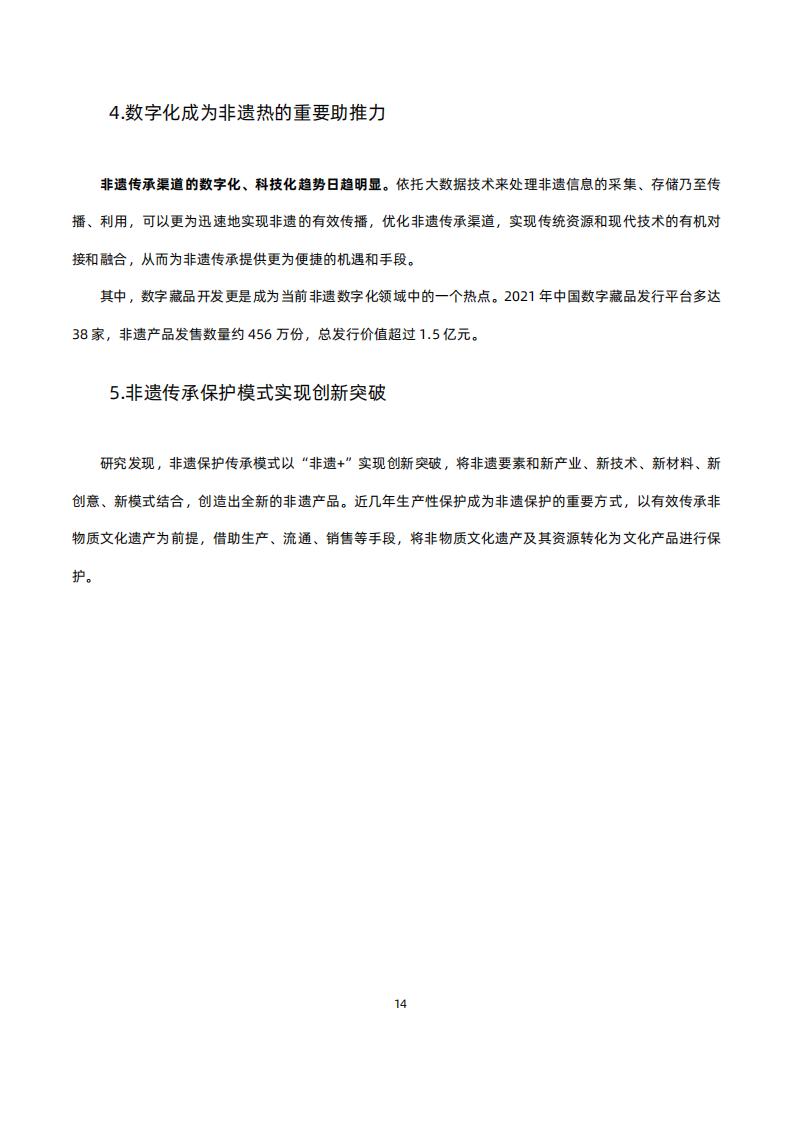 4.数字化成为非遗热的重要助推力

非遗传承渠道的数字化、科技化趋势日趋明显。依托大数据技术来处理非遗信息的采集、存储乃至传播、利用，可以更为迅速地实现非遗的有效传播，优化非遗传承渠道，实现传统资源和现代技术的有机对接和融合，从而为非遗传承提供更为便捷的机遇和手段。

其中，数字藏品开发更是成为当前非遗数字化领域中的一个热点。2021 年中国数字藏品发行平台多达 38 家，非遗产品发售数量约 456 万份，总发行价值超过 1.5 亿元。

5.非遗传承保护模式实现创新突破

研究发现，非遗保护传承模式以“非遗+”实现创新突破，将非遗要素和新产业、新技术、新材料、新创意、新模式结合，创造出全新的非遗产品。近几年生产性保护成为非遗保护的重要方式，以有效传承非物质文化遗产为前提，借助生产、流通、销售等手段，将非物质文化遗产及其资源转化为文化产品进行保护。

14